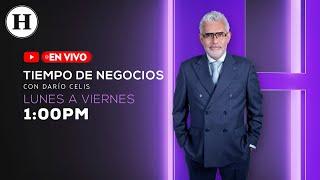 H

EN VIVO

TIEMPO DE NEGOCIOS
CON DARÍO CELIS
LUNES A VIERNES
1:00PM